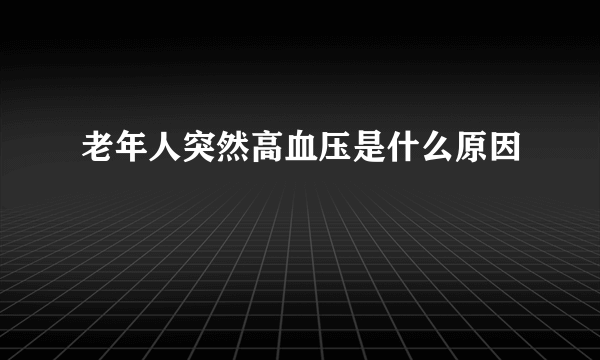 老年人突然高血压是什么原因